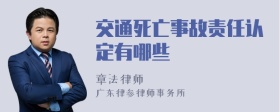 交通死亡事故责任认定有哪些

章法律师

广东律参律师事务所